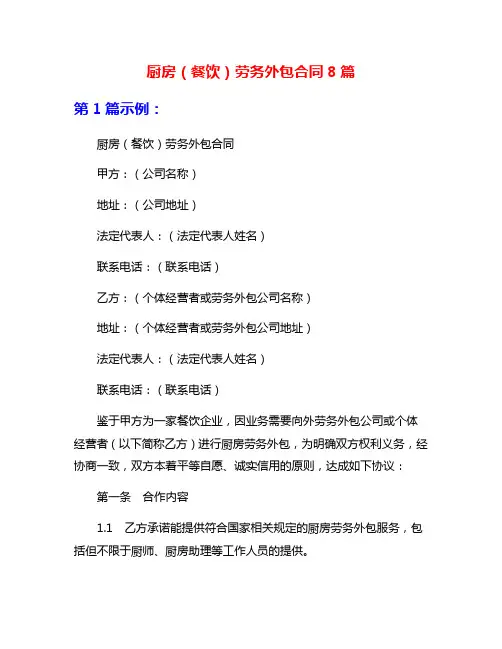 厨房（餐饮）劳务外包合同 8 篇

第 1 篇示例：

厨房（餐饮）劳务外包合同

甲方：（公司名称）

地址：（公司地址）

法定代表人：（法定代表人姓名）

联系电话：（联系电话）

乙方：（个体经营者或劳务外包公司名称）

地址：（个体经营者或劳务外包公司地址）

法定代表人：（法定代表人姓名）

联系电话：（联系电话）

鉴于甲方为一家餐饮企业，因业务需要向外劳务外包公司或个体经营者（以下简称乙方）进行厨房劳务外包，为明确双方权利义务，经协商一致，双方本着平等自愿、诚实信用的原则，达成如下协议：

第一条　合作内容

1.1　乙方承诺能提供符合国家相关规定的厨房劳务外包服务，包括但不限于厨师、厨房助理等工作人员的提供。